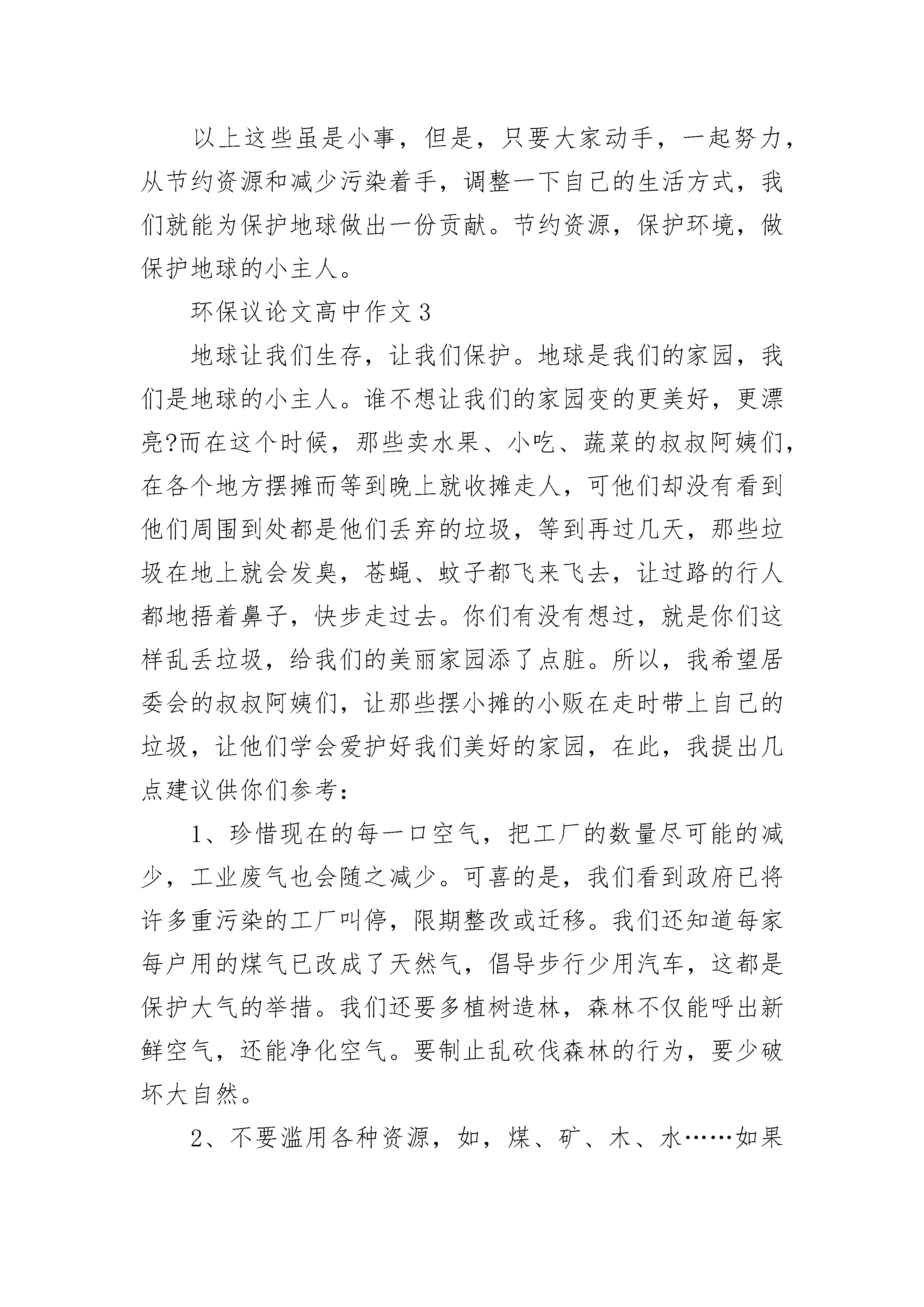 以上这些虽是小事，但是，只要大家动手，一起努力，从节约资源和减少污染着手，调整一下自己的生活方式，我们就能为保护地球做出一份贡献。节约资源，保护环境，做保护地球的小主人。

环保议论文高中作文3

地球让我们生存，让我们保护。地球是我们的家园，我们是地球的小主人。谁不想让我们的家园变的更美好，更漂亮?而在这个时候，那些卖水果、小吃、蔬菜的叔叔阿姨们，在各个地方摆摊而等到晚上就收摊走人，可他们却没有看到他们周围到处都是他们丢弃的垃圾，等到再过几天，那些垃圾在地上就会发臭，苍蝇、蚊子都飞来飞去，让过路的行人都地捂着鼻子，快步走过去。你们有没有想过，就是你们这样乱丢垃圾，给我们的美丽家园添了点脏。所以，我希望居委会的叔叔阿姨们，让那些摆小摊的小贩在走时带上自己的垃圾，让他们学会爱护好我们美好的家园，在此，我提出几点建议供你们参考：

1、珍惜现在的每一口空气，把工厂的数量尽可能的减少，工业废气也会随之减少。可喜的是，我们看到政府已将许多重污染的工厂叫停，限期整改或迁移。我们还知道每家每户用的煤气已改成了天然气，倡导步行少用汽车，这都是保护大气的举措。我们还要多植树造林，森林不仅能呼出新鲜空气，还能净化空气。要制止乱砍伐森林的行为，要少破坏大自然。

2、不要滥用各种资源，如，煤、矿、木、水……如果